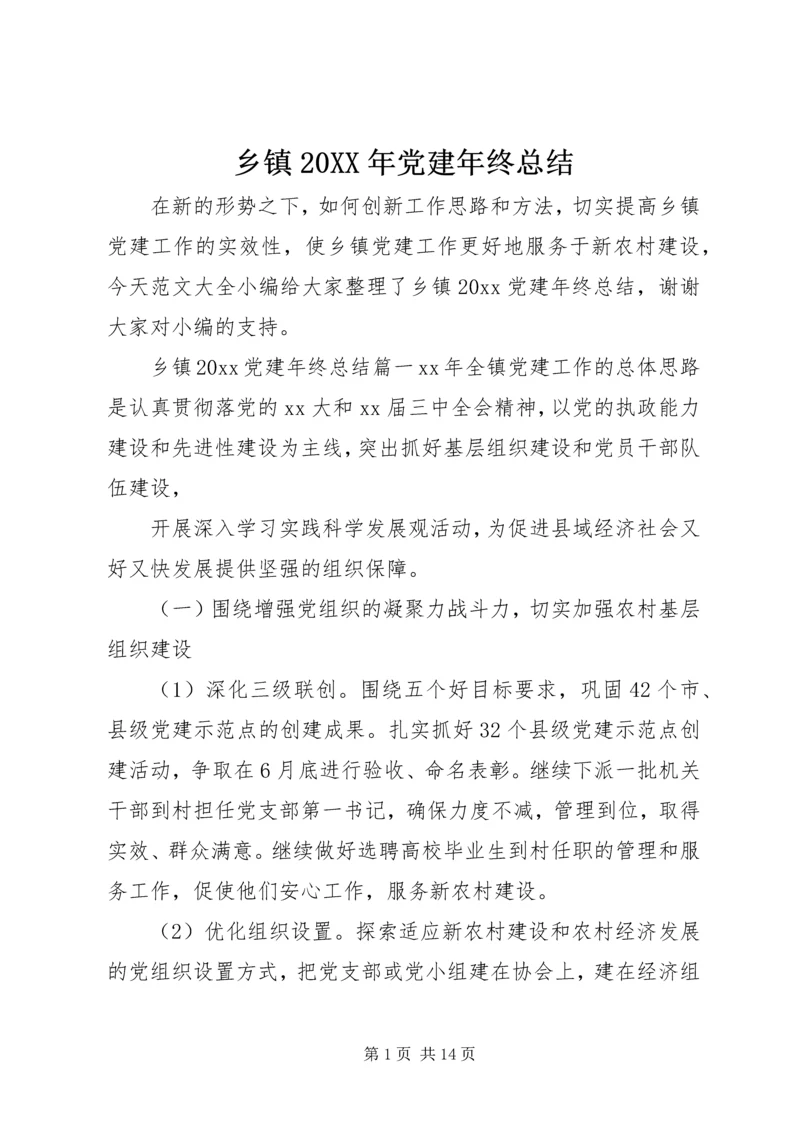 乡镇20XX年党建年终总结

在新的形势之下，如何创新工作思路和方法，切实提高乡镇党建工作的实效性，使乡镇党建工作更好地服务于新农村建设，今天范文大全小编给大家整理了乡镇20xx党建年终总结，谢谢大家对小编的支持。

乡镇20xx党建年终总结篇一xx年全镇党建工作的总体思路是认真贯彻落党的xx大和xx届三中全会精神，以党的执政能力建设和先进性建设为主线，突出抓好基层组织建设和党员干部队伍建设，

开展深入学习实践科学发展观活动，为促进县域经济社会又好又快发展提供坚强的组织保障。

（一）围绕增强党组织的凝聚力战斗力，切实加强农村基层组织建设

（1）深化三级联创。围绕五个好目标要求，巩固42个市、县级党建示范点的创建成果。扎实抓好32个县级党建示范点创建活动，争取在6月底进行验收、命名表彰。继续下派一批机关干部到村担任党支部第一书记，确保力度不减，管理到位，取得实效、群众满意。继续做好选聘高校毕业生到村任职的管理和服务工作，促使他们安心工作，服务新农村建设。

（2）优化组织设置。探索适应新农村建设和农村经济发展的党组织设置方式，把党支部或党小组建在协会上，建在经济组

第1页 共14页